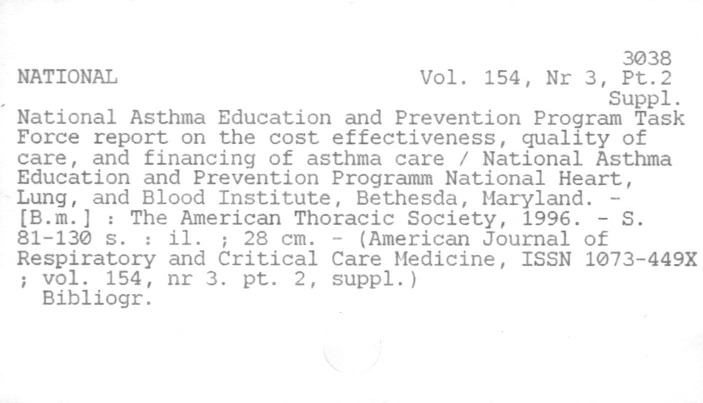 3038

NATIONAL

Vol. 154, Nr 3, Pt.2
Suppl.

National Asthma Education and Prevention Program Task Force report on the cost effectiveness, quality of care, and financing of asthma care / National Asthma Education and Prevention Programm National Heart, Lung, and Blood Institute, Bethesda, Maryland. - [B.m.] : The American Thoracic Society, 1996. - S. 81-130 s. : il. ; 28 cm. - (American Journal of Respiratory and Critical Care Medicine, ISSN 1073-449X ; vol. 154, nr 3. pt. 2, suppl.)

Bibliogr.